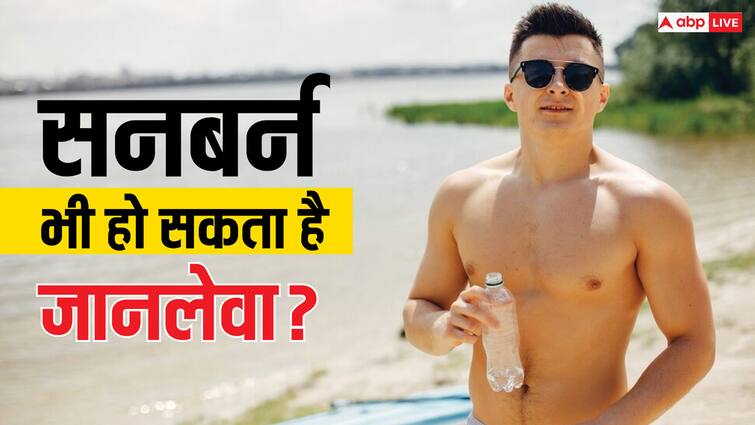 abp LIVE

सनबर्न

भी हो सकता है

जानलेवा ?